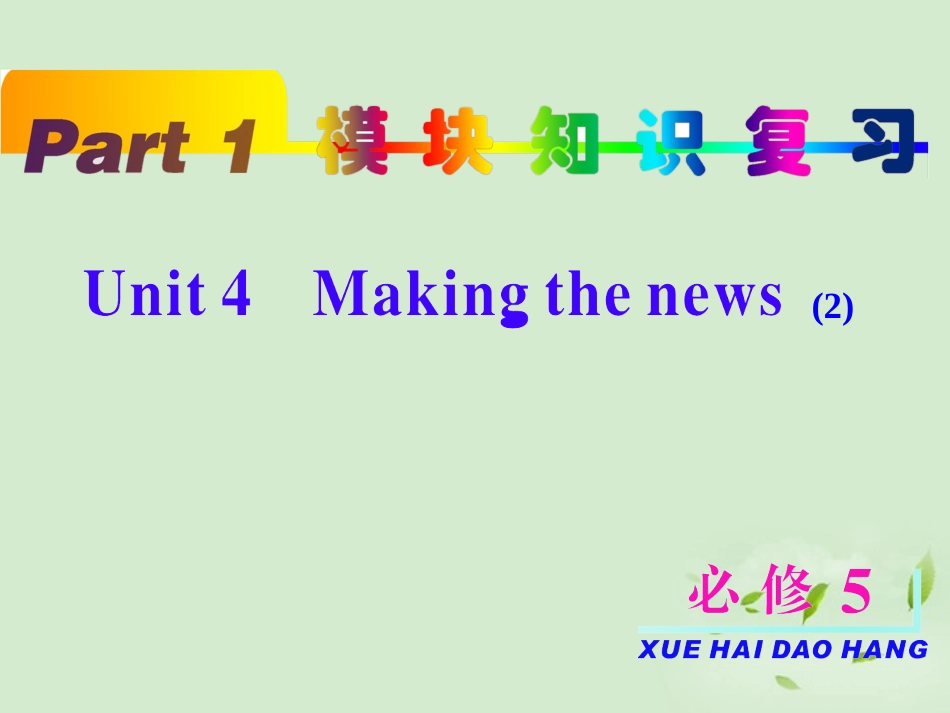 Part 1 模块知识复习

Unit 4 Making the news (2)

必修 5

XUE HAI DAO HANG